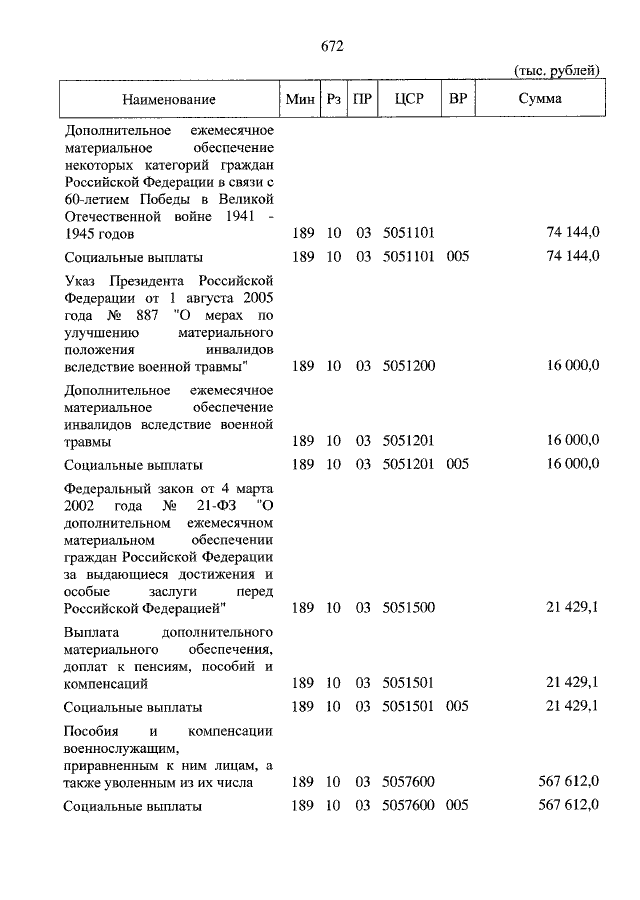 672

(тыс. рублей)

| Наименование | Мин | Рз | ПР | ЦСР | ВР | Сумма |
|---|---|---|---|---|---|---|
| Дополнительное ежемесячное материальное обеспечение некоторых категорий граждан Российской Федерации в связи с 60-летием Победы в Великой Отечественной войне 1941 - 1945 годов | 189 | 10 | 03 | 5051101 | | 74 144,0 |
| Социальные выплаты | 189 | 10 | 03 | 5051101 | 005 | 74 144,0 |
| Указ Президента Российской Федерации от 1 августа 2005 года № 887 "О мерах по улучшению материального положения инвалидов вследствие военной травмы" | 189 | 10 | 03 | 5051200 | | 16 000,0 |
| Дополнительное ежемесячное материальное обеспечение инвалидов вследствие военной травмы | 189 | 10 | 03 | 5051201 | | 16 000,0 |
| Социальные выплаты | 189 | 10 | 03 | 5051201 | 005 | 16 000,0 |
| Федеральный закон от 4 марта 2002 года № 21-ФЗ "О дополнительном ежемесячном материальном обеспечении граждан Российской Федерации за выдающиеся достижения и особые заслуги перед Российской Федерацией" | 189 | 10 | 03 | 5051500 | | 21 429,1 |
| Выплата дополнительного материального обеспечения, доплат к пенсиям, пособий и компенсаций | 189 | 10 | 03 | 5051501 | | 21 429,1 |
| Социальные выплаты | 189 | 10 | 03 | 5051501 | 005 | 21 429,1 |
| Пособия и компенсации военнослужащим, приравненным к ним лицам, а также уволенным из их числа | 189 | 10 | 03 | 5057600 | | 567 612,0 |
| Социальные выплаты | 189 | 10 | 03 | 5057600 | 005 | 567 612,0 |